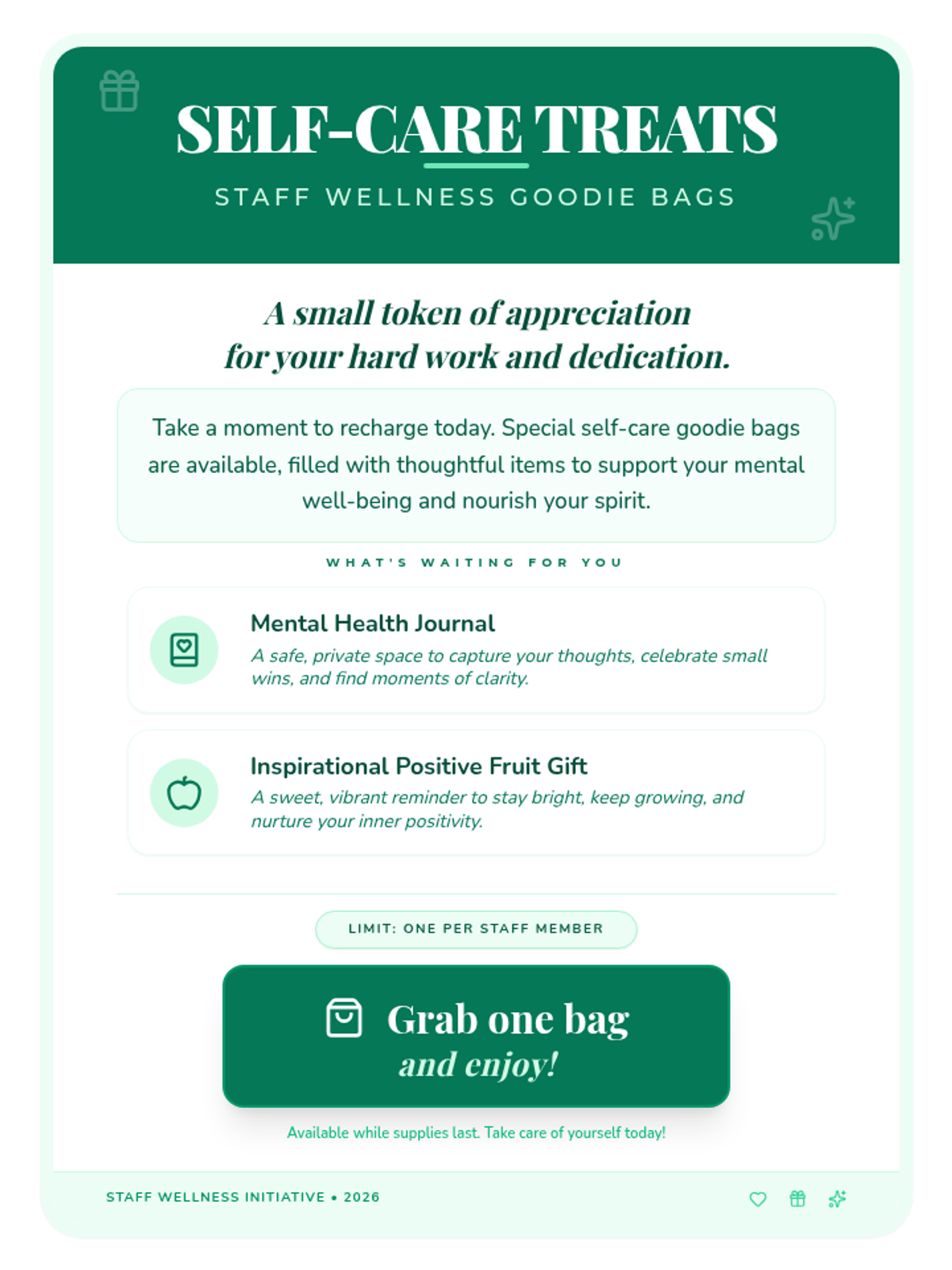 SELF-CARE TREATS

STAFF WELLNESS GOODIE BAGS

A small token of appreciation for your hard work and dedication.

Take a moment to recharge today. Special self-care goodie bags are available, filled with thoughtful items to support your mental well-being and nourish your spirit.

WHAT'S WAITING FOR YOU

Mental Health Journal

A safe, private space to capture your thoughts, celebrate small wins, and find moments of clarity.

Inspirational Positive Fruit Gift

A sweet, vibrant reminder to stay bright, keep growing, and nurture your inner positivity.

LIMIT: ONE PER STAFF MEMBER

Grab one bag and enjoy!

Available while supplies last. Take care of yourself today!

STAFF WELLNESS INITIATIVE • 2026